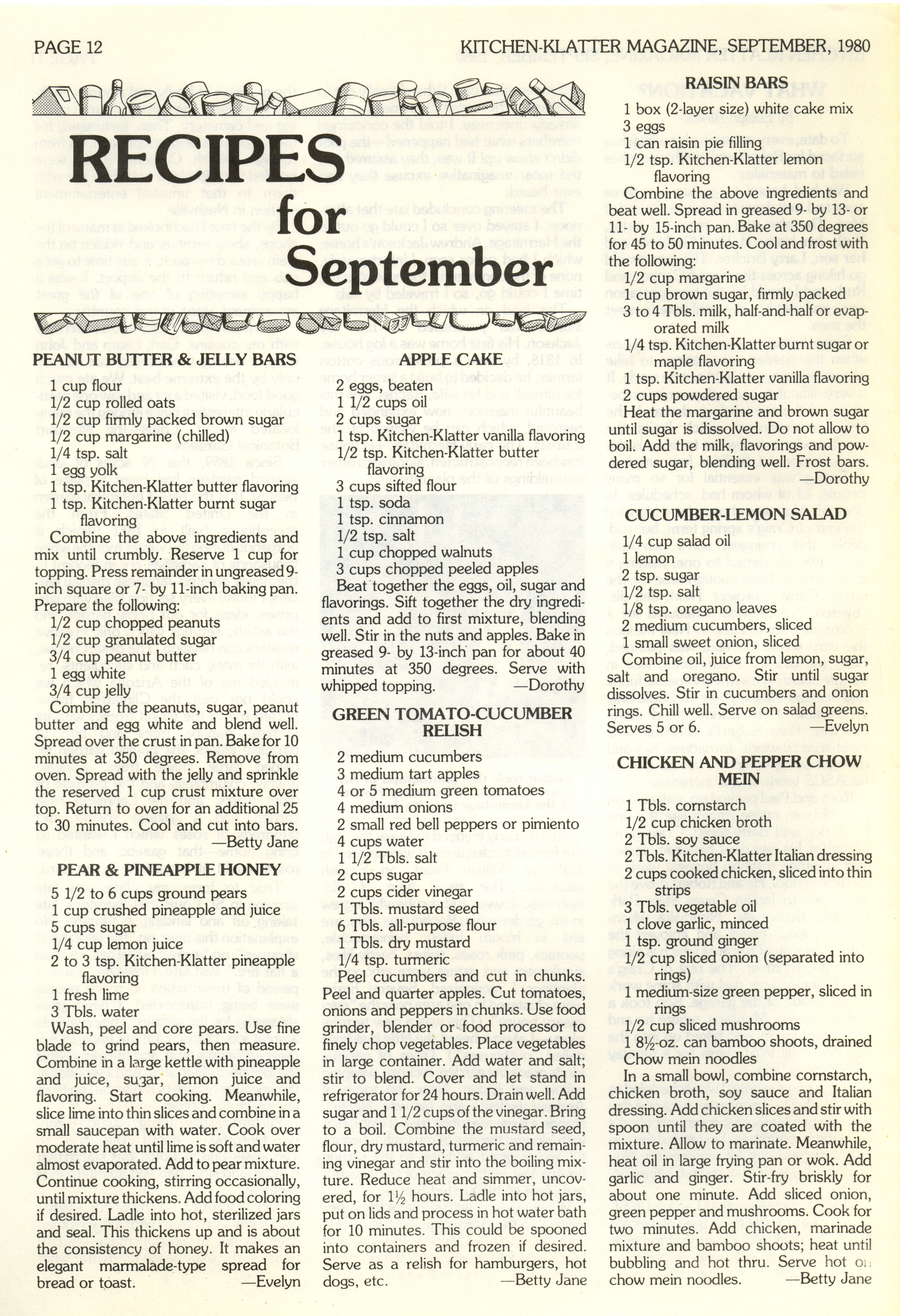 PAGE 12

KITCHEN-KLATTER MAGAZINE, SEPTEMBER, 1980

RECIPES for September

PEANUT BUTTER & JELLY BARS

1 cup flour
1/2 cup rolled oats
1/2 cup firmly packed brown sugar
1/2 cup margarine (chilled)
1/4 tsp. salt
1 egg yolk
1 tsp. Kitchen-Klatter butter flavoring
1 tsp. Kitchen-Klatter burnt sugar flavoring

Combine the above ingredients and mix until crumbly. Reserve 1 cup for topping. Press remainder in ungreased 9-inch square or 7- by 11-inch baking pan. Prepare the following:

1/2 cup chopped peanuts
1/2 cup granulated sugar
3/4 cup peanut butter
1 egg white
3/4 cup jelly

Combine the peanuts, sugar, peanut butter and egg white and blend well. Spread over the crust in pan. Bake for 10 minutes at 350 degrees. Remove from oven. Spread with the jelly and sprinkle the reserved 1 cup crust mixture over top. Return to oven for an additional 25 to 30 minutes. Cool and cut into bars.
—Betty Jane

PEAR & PINEAPPLE HONEY

5 1/2 to 6 cups ground pears
1 cup crushed pineapple and juice
5 cups sugar
1/4 cup lemon juice
2 to 3 tsp. Kitchen-Klatter pineapple flavoring
1 fresh lime
3 Tbls. water

Wash, peel and core pears. Use fine blade to grind pears, then measure. Combine in a large kettle with pineapple and juice, sugar, lemon juice and flavoring. Start cooking. Meanwhile, slice lime into thin slices and combine in a small saucepan with water. Cook over moderate heat until lime is soft and water almost evaporated. Add to pear mixture. Continue cooking, stirring occasionally, until mixture thickens. Add food coloring if desired. Ladle into hot, sterilized jars and seal. This thickens up and is about the consistency of honey. It makes an elegant marmalade-type spread for bread or toast.
—Evelyn

APPLE CAKE

2 eggs, beaten
1 1/2 cups oil
2 cups sugar
1 tsp. Kitchen-Klatter vanilla flavoring
1/2 tsp. Kitchen-Klatter butter flavoring
3 cups sifted flour
1 tsp. soda
1 tsp. cinnamon
1/2 tsp. salt
1 cup chopped walnuts
3 cups chopped peeled apples

Beat together the eggs, oil, sugar and flavorings. Sift together the dry ingredients and add to first mixture, blending well. Stir in the nuts and apples. Bake in greased 9- by 13-inch pan for about 40 minutes at 350 degrees. Serve with whipped topping.
—Dorothy

GREEN TOMATO-CUCUMBER RELISH

2 medium cucumbers
3 medium tart apples
4 or 5 medium green tomatoes
4 medium onions
2 small red bell peppers or pimiento
4 cups water
1 1/2 Tbls. salt
2 cups sugar
2 cups cider vinegar
1 Tbls. mustard seed
6 Tbls. all-purpose flour
1 Tbls. dry mustard
1/4 tsp. turmeric

Peel cucumbers and cut in chunks. Peel and quarter apples. Cut tomatoes, onions and peppers in chunks. Use food grinder, blender or food processor to finely chop vegetables. Place vegetables in large container. Add water and salt; stir to blend. Cover and let stand in refrigerator for 24 hours. Drain well. Add sugar and 1 1/2 cups of the vinegar. Bring to a boil. Combine the mustard seed, flour, dry mustard, turmeric and remaining vinegar and stir into the boiling mixture. Reduce heat and simmer, uncovered, for 1½ hours. Ladle into hot jars, put on lids and process in hot water bath for 10 minutes. This could be spooned into containers and frozen if desired. Serve as a relish for hamburgers, hot dogs, etc.
—Betty Jane

RAISIN BARS

1 box (2-layer size) white cake mix
3 eggs
1 can raisin pie filling
1/2 tsp. Kitchen-Klatter lemon flavoring

Combine the above ingredients and beat well. Spread in greased 9- by 13- or 11- by 15-inch pan. Bake at 350 degrees for 45 to 50 minutes. Cool and frost with the following:

1/2 cup margarine
1 cup brown sugar, firmly packed
3 to 4 Tbls. milk, half-and-half or evaporated milk
1/4 tsp. Kitchen-Klatter burnt sugar or maple flavoring
1 tsp. Kitchen-Klatter vanilla flavoring
2 cups powdered sugar

Heat the margarine and brown sugar until sugar is dissolved. Do not allow to boil. Add the milk, flavorings and powdered sugar, blending well. Frost bars.
—Dorothy

CUCUMBER-LEMON SALAD

1/4 cup salad oil
1 lemon
2 tsp. sugar
1/2 tsp. salt
1/8 tsp. oregano leaves
2 medium cucumbers, sliced
1 small sweet onion, sliced

Combine oil, juice from lemon, sugar, salt and oregano. Stir until sugar dissolves. Stir in cucumbers and onion rings. Chill well. Serve on salad greens. Serves 5 or 6.
—Evelyn

CHICKEN AND PEPPER CHOW MEIN

1 Tbls. cornstarch
1/2 cup chicken broth
2 Tbls. soy sauce
2 Tbls. Kitchen-Klatter Italian dressing
2 cups cooked chicken, sliced into thin strips
3 Tbls. vegetable oil
1 clove garlic, minced
1 tsp. ground ginger
1/2 cup sliced onion (separated into rings)
1 medium-size green pepper, sliced in rings
1/2 cup sliced mushrooms
1 8½-oz. can bamboo shoots, drained
Chow mein noodles

In a small bowl, combine cornstarch, chicken broth, soy sauce and Italian dressing. Add chicken slices and stir with spoon until they are coated with the mixture. Allow to marinate. Meanwhile, heat oil in large frying pan or wok. Add garlic and ginger. Stir-fry briskly for about one minute. Add sliced onion, green pepper and mushrooms. Cook for two minutes. Add chicken, marinade mixture and bamboo shoots; heat until bubbling and hot thru. Serve hot on chow mein noodles.
—Betty Jane